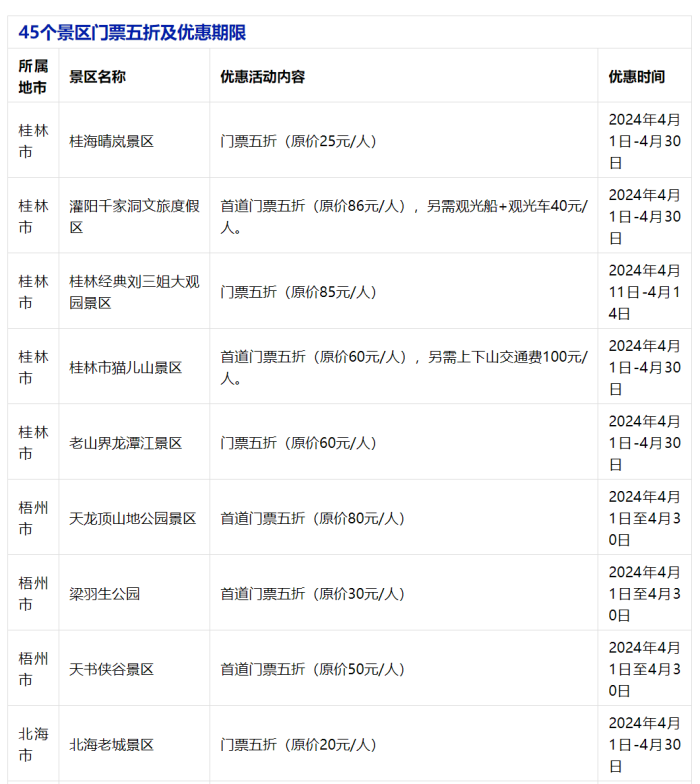 45个景区门票五折及优惠期限

| 所属地市 | 景区名称 | 优惠活动内容 | 优惠时间 |
|---|---|---|---|
| 桂林市 | 桂海晴岚景区 | 门票五折（原价25元/人） | 2024年4月1日-4月30日 |
| 桂林市 | 灌阳千家洞文旅度假区 | 首道门票五折（原价86元/人），另需观光船+观光车40元/人。 | 2024年4月1日-4月30日 |
| 桂林市 | 桂林经典刘三姐大观园景区 | 门票五折（原价85元/人） | 2024年4月11日-4月14日 |
| 桂林市 | 桂林市猫儿山景区 | 首道门票五折（原价60元/人），另需上下山交通费100元/人。 | 2024年4月1日-4月30日 |
| 桂林市 | 老山界龙潭江景区 | 门票五折（原价60元/人） | 2024年4月1日-4月30日 |
| 梧州市 | 天龙顶山地公园景区 | 首道门票五折（原价80元/人） | 2024年4月1日至4月30日 |
| 梧州市 | 梁羽生公园 | 首道门票五折（原价30元/人） | 2024年4月1日至4月30日 |
| 梧州市 | 天书侠谷景区 | 首道门票五折（原价50元/人） | 2024年4月1日至4月30日 |
| 北海市 | 北海老城景区 | 门票五折（原价20元/人） | 2024年4月1日-4月30日 |